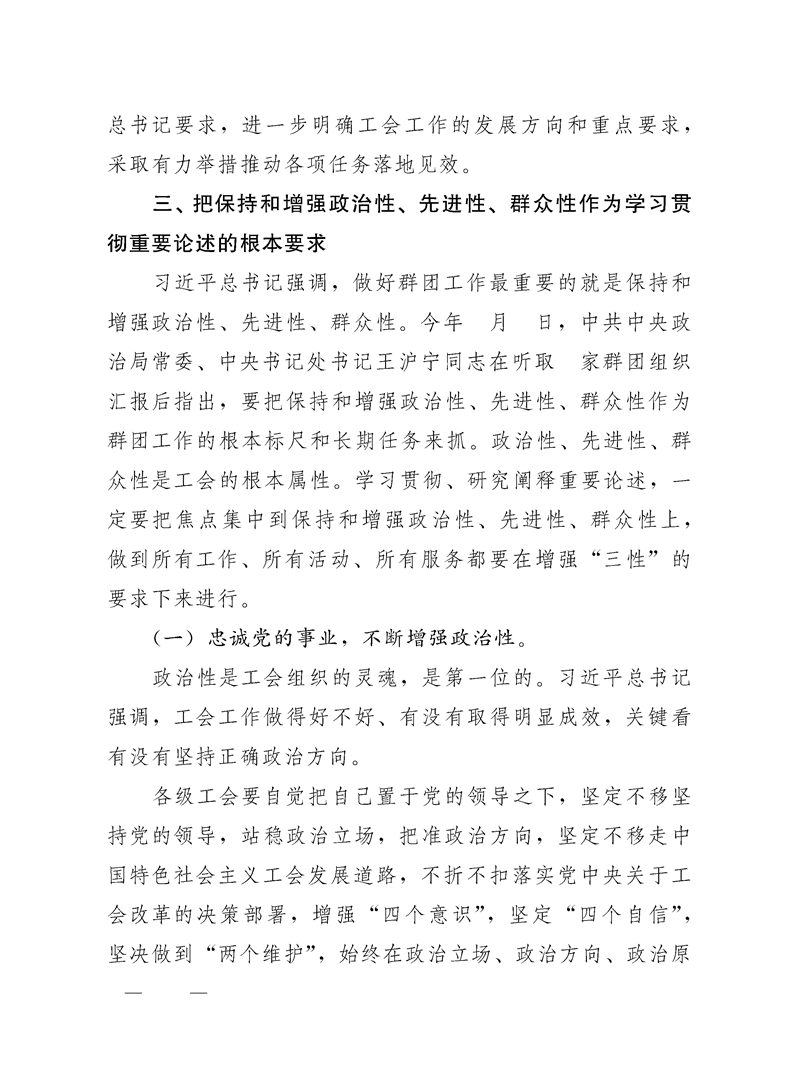 总书记要求，进一步明确工会工作的发展方向和重点要求，采取有力举措推动各项任务落地见效。

三、把保持和增强政治性、先进性、群众性作为学习贯彻重要论述的根本要求

习近平总书记强调，做好群团工作最重要的就是保持和增强政治性、先进性、群众性。今年 月 日，中共中央政治局常委、中央书记处书记王沪宁同志在听取 家群团组织汇报后指出，要把保持和增强政治性、先进性、群众性作为群团工作的根本标尺和长期任务来抓。政治性、先进性、群众性是工会的根本属性。学习贯彻、研究阐释重要论述，一定要把焦点集中到保持和增强政治性、先进性、群众性上，做到所有工作、所有活动、所有服务都要在增强“三性”的要求下来进行。

（一）忠诚党的事业，不断增强政治性。

政治性是工会组织的灵魂，是第一位的。习近平总书记强调，工会工作做得好不好、有没有取得明显成效，关键看有没有坚持正确政治方向。

各级工会要自觉把自己置于党的领导之下，坚定不移坚持党的领导，站稳政治立场，把准政治方向，坚定不移走中国特色社会主义工会发展道路，不折不扣落实党中央关于工会改革的决策部署，增强“四个意识”，坚定“四个自信”，坚决做到“两个维护”，始终在政治立场、政治方向、政治原

— —